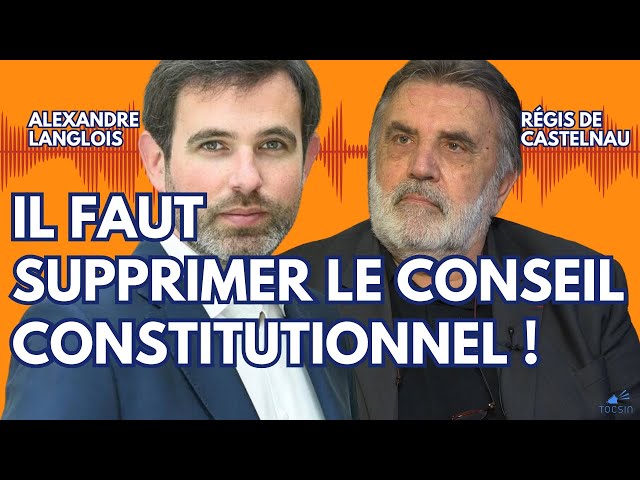 ALEXANDRE LANGLOIS

RÉGIS DE CASTELNAU

IL FAUT SUPPRIMER LE CONSEIL CONSTITUTIONNEL !

TOCSIN